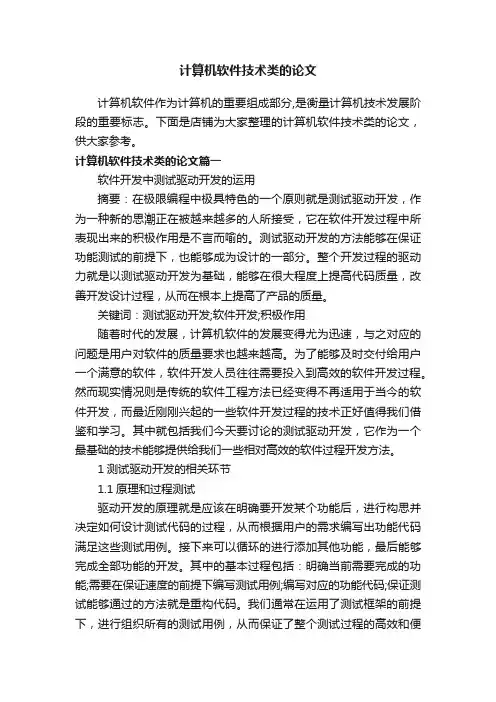 计算机软件技术类的论文

计算机软件作为计算机的重要组成部分,是衡量计算机技术发展阶段的重要标志。下面是店铺为大家整理的计算机软件技术类的论文，供大家参考。

计算机软件技术类的论文篇一

软件开发中测试驱动开发的运用

摘要：在极限编程中极具特色的一个原则就是测试驱动开发，作为一种新的思潮正在被越来越多的人所接受，它在软件开发过程中所表现出来的积极作用是不言而喻的。测试驱动开发的方法能够在保证功能测试的前提下，也能够成为设计的一部分。整个开发过程的驱动力就是以测试驱动开发为基础，能够在很大程度上提高代码质量，改善开发设计过程，从而在根本上提高了产品的质量。

关键词：测试驱动开发;软件开发;积极作用

随着时代的发展，计算机软件的发展变得尤为迅速，与之对应的问题是用户对软件的质量要求也越来越高。为了能够及时交付给用户一个满意的软件，软件开发人员往往需要投入到高效的软件开发过程。然而现实情况则是传统的软件工程方法已经变得不再适用于当今的软件开发，而最近刚刚兴起的一些软件开发过程的技术正好值得我们借鉴和学习。其中就包括我们今天要讨论的测试驱动开发，它作为一个最基础的技术能够提供给我们一些相对高效的软件过程开发方法。

1 测试驱动开发的相关环节

1.1 原理和过程测试

驱动开发的原理就是应该在明确要开发某个功能后，进行构思并决定如何设计测试代码的过程，从而根据用户的需求编写出功能代码满足这些测试用例。接下来可以循环的进行添加其他功能，最后能够完成全部功能的开发。其中的基本过程包括：明确当前需要完成的功能;需要在保证速度的前提下编写测试用例;编写对应的功能代码;保证测试能够通过的方法就是重构代码。我们通常在运用了测试框架的前提下，进行组织所有的测试用例，从而保证了整个测试过程的高效和便